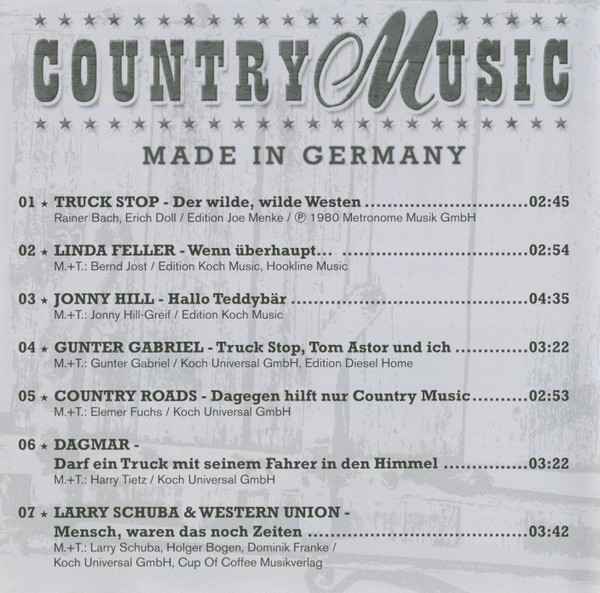 COUNTRY MUSIC

MADE IN GERMANY

01 ★ TRUCK STOP - Der wilde, wilde Westen 02:45
Rainer Bach, Erich Doll / Edition Joe Menke / ℗ 1980 Metronome Musik GmbH

02 ★ LINDA FELLER - Wenn überhaupt... 02:54
M.+T.: Bernd Jost / Edition Koch Music, Hookline Music

03 ★ JONNY HILL - Hallo Teddybär 04:35
M.+T.: Jonny Hill-Greif / Edition Koch Music

04 ★ GUNTER GABRIEL - Truck Stop, Tom Astor und ich 03:22
M.+T.: Gunter Gabriel / Koch Universal GmbH, Edition Diesel Home

05 ★ COUNTRY ROADS - Dagegen hilft nur Country Music 02:53
M.+T.: Elemer Fuchs / Koch Universal GmbH

06 ★ DAGMAR -
Darf ein Truck mit seinem Fahrer in den Himmel 03:22
M.+T.: Harry Tietz / Koch Universal GmbH

07 ★ LARRY SCHUBA & WESTERN UNION -
Mensch, waren das noch Zeiten 03:42
M.+T.: Larry Schuba, Holger Bogen, Dominik Franke /
Koch Universal GmbH, Cup Of Coffee Musikverlag